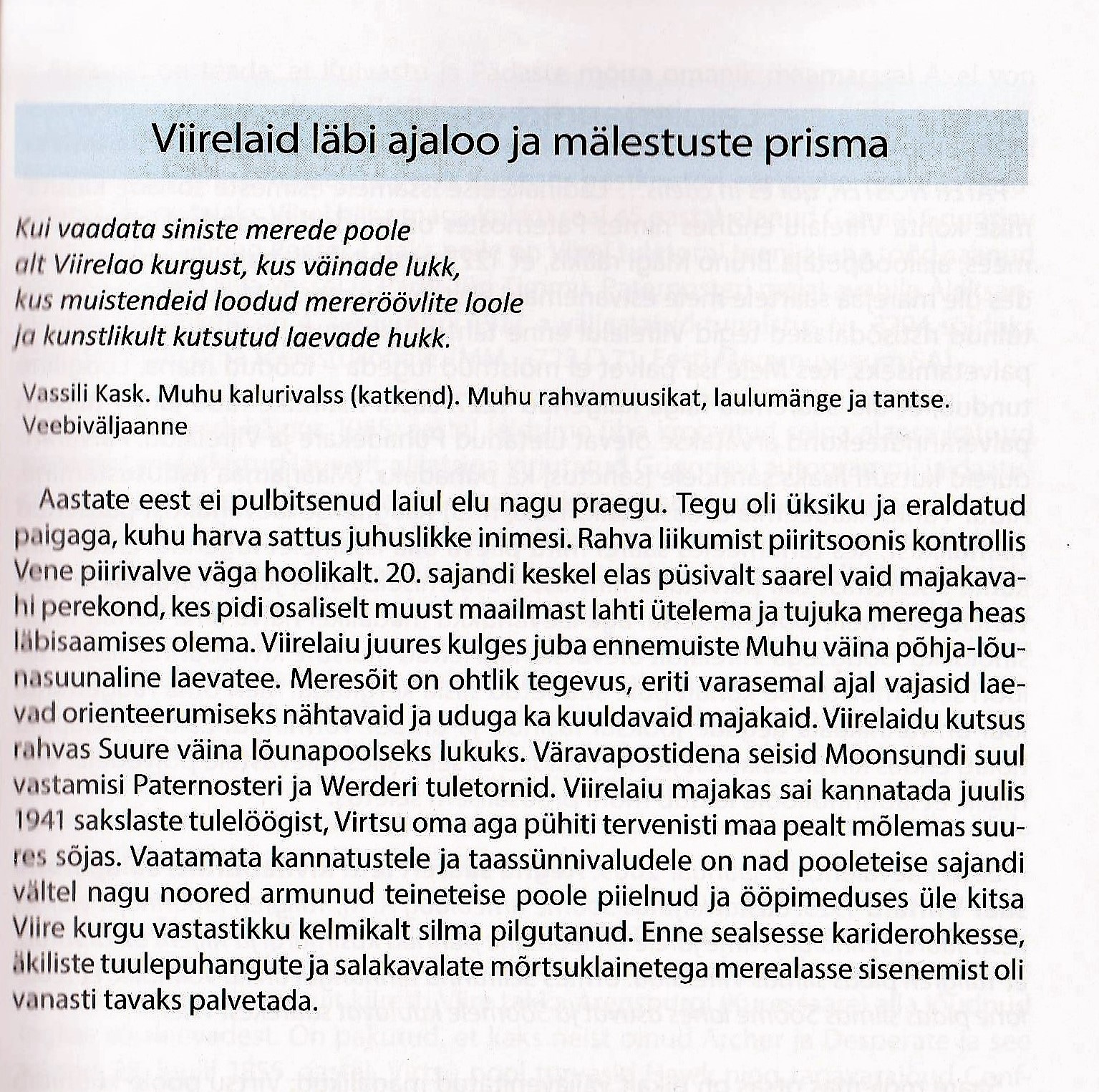 Viirelaid läbi ajaloo ja mälestuste prisma

Kui vaadata siniste merede poole
alt Viirelao kurgust, kus väinade lukk,
kus muistendeid loodud mereröövlite loole
ja kunstlikult kutsutud laevade hukk.

Vassili Kask. Muhu kalurivalss (katkend). Muhu rahvamuusikat, laulumänge ja tantse. Veebiväljaanne

Aastate eest ei pulbitsenud laiul elu nagu praegu. Tegu oli üksiku ja eraldatud paigaga, kuhu harva sattus juhuslikke inimesi. Rahva liikumist piiritsoonis kontrollis Vene piirivalve väga hoolikalt. 20. sajandi keskel elas püsivalt saarel vaid majakavahi perekond, kes pidi osaliselt muust maailmast lahti ütelema ja tujuka merega heas läbisaamises olema. Viirelaiu juures kulges juba ennemuiste Muhu väina põhja-lõunasuunaline laevatee. Meresõit on ohtlik tegevus, eriti varasemal ajal vajasid laevad orienteerumiseks nähtavaid ja uduga ka kuuldavaid majakaid. Viirelaidu kutsus rahvas Suure väina lõunapoolseks lukuks. Väravapostidena seisid Moonsundi suul vastamisi Paternosteri ja Werderi tuletornid. Viirelaiu majakas sai kannatada juulis 1941 sakslaste tulelöögist, Virtsu oma aga pühiti tervenisti maa pealt mõlemas suures sõjas. Vaatamata kannatustele ja taassünnivaludele on nad pooleteise sajandi vältel nagu noored armunud teineteise poole piielnud ja ööpimeduses üle kitsa Viire kurgu vastastikku kelmikalt silma pilgutanud. Enne sealsesse kariderohkesse, äkiliste tuulepuhangute ja salakavalate mõrtsuklainetega merealasse sisenemist oli vanasti tavaks palvetada.